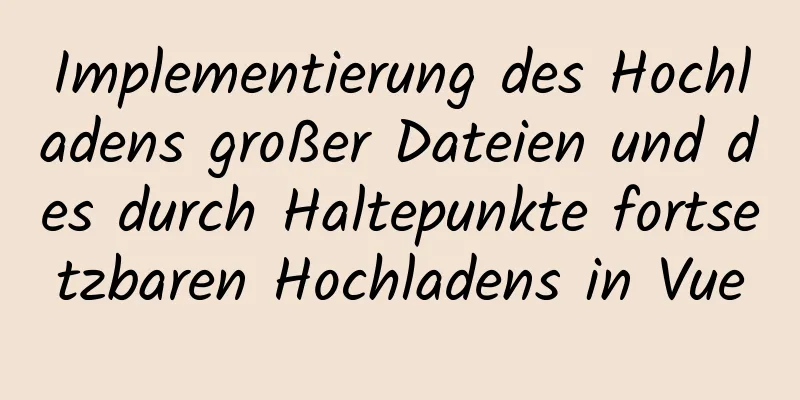 Implementierung des Hochladens großer Dateien und des durch Haltepunkte fortsetzbaren Hochladens in Vue